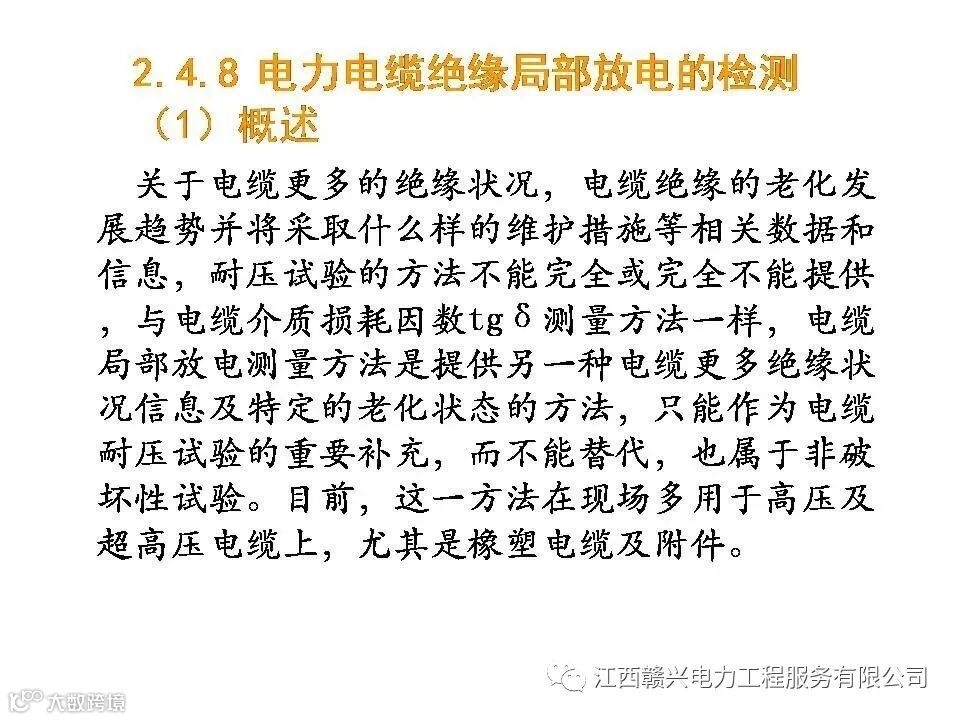 2.4.8 电力电缆绝缘局部放电的检测

（1）概述

关于电缆更多的绝缘状况，电缆绝缘的老化发展趋势并将采取什么样的维护措施等相关数据和信息，耐压试验的方法不能完全或完全不能提供，与电缆介质损耗因数tgδ测量方法一样，电缆局部放电测量方法是提供另一种电缆更多绝缘状况信息及特定的老化状态的方法，只能作为电缆耐压试验的重要补充，而不能替代，也属于非破坏性试验。目前，这一方法在现场多用于高压及超高压电缆上，尤其是橡塑电缆及附件。

江西赣兴电力工程服务有限公司

大数跨境